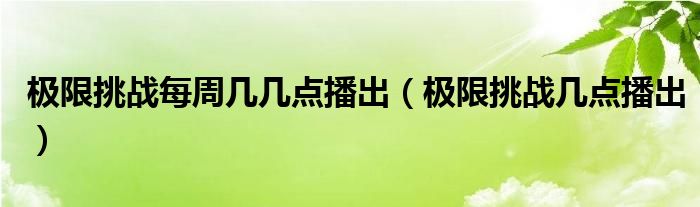 极限挑战每周几几点播出（极限挑战几点播出）